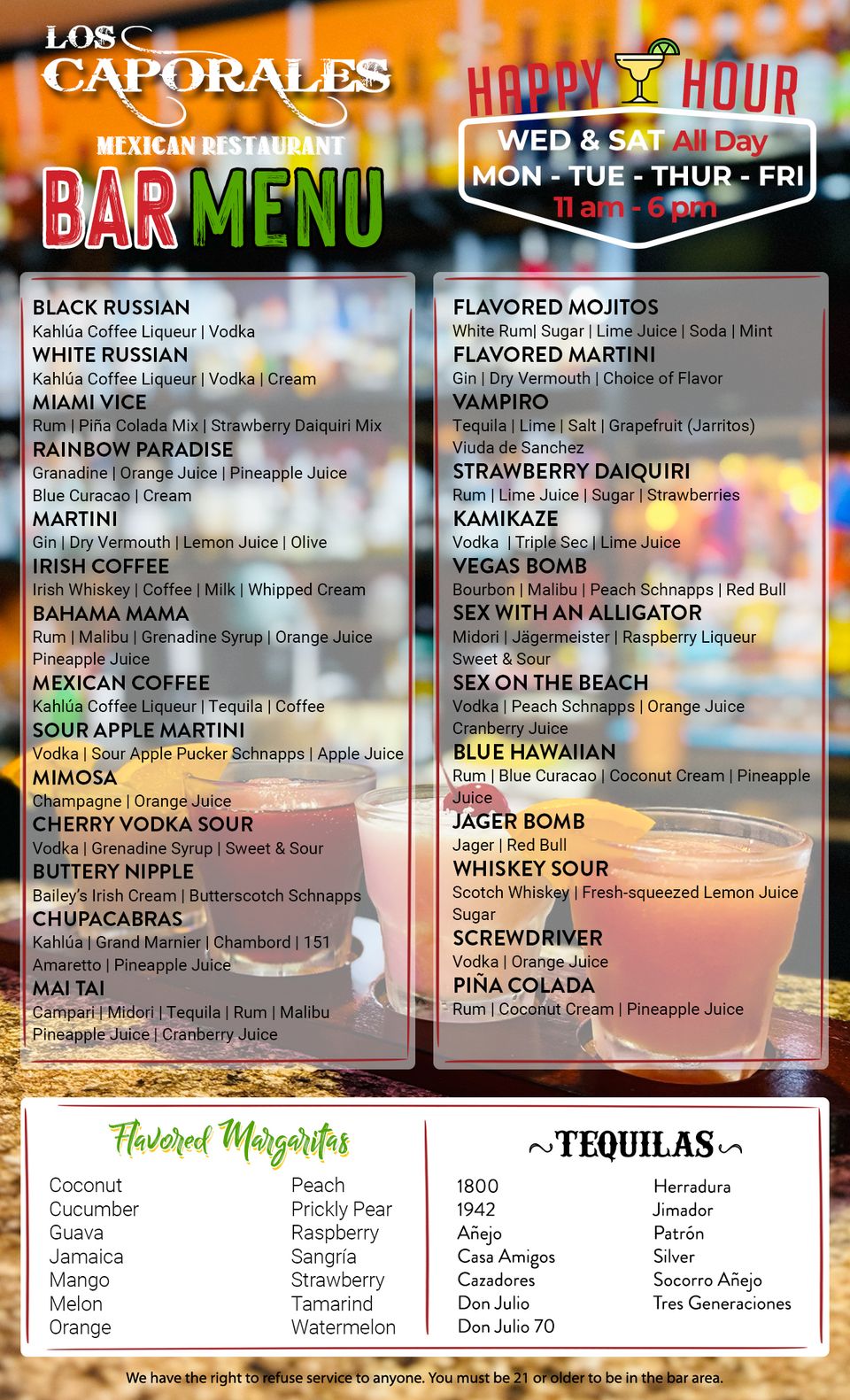 LOS CAPORALES
MEXICAN RESTAURANT
BAR MENU

HAPPY HOUR
WED & SAT All Day
MON - TUE - THUR - FRI
11 am - 6 pm

BLACK RUSSIAN
Kahlúa Coffee Liqueur | Vodka
WHITE RUSSIAN
Kahlúa Coffee Liqueur | Vodka | Cream
MIAMI VICE
Rum | Piña Colada Mix | Strawberry Daiquiri Mix
RAINBOW PARADISE
Granadine | Orange Juice | Pineapple Juice
Blue Curacao | Cream
MARTINI
Gin | Dry Vermouth | Lemon Juice | Olive
IRISH COFFEE
Irish Whiskey | Coffee | Milk | Whipped Cream
BAHAMA MAMA
Rum | Malibu | Grenadine Syrup | Orange Juice
Pineapple Juice
MEXICAN COFFEE
Kahlúa Coffee Liqueur | Tequila | Coffee
SOUR APPLE MARTINI
Vodka | Sour Apple Pucker Schnapps | Apple Juice
MIMOSA
Champagne | Orange Juice
CHERRY VODKA SOUR
Vodka | Grenadine Syrup | Sweet & Sour
BUTTERY NIPPLE
Bailey's Irish Cream | Butterscotch Schnapps
CHUPACABRAS
Kahlúa | Grand Marnier | Chambord | 151
Amaretto | Pineapple Juice
MAI TAI
Campari | Midori | Tequila | Rum | Malibu
Pineapple Juice | Cranberry Juice

FLAVORED MOJITOS
White Rum| Sugar | Lime Juice | Soda | Mint
FLAVORED MARTINI
Gin | Dry Vermouth | Choice of Flavor
VAMPIRO
Tequila | Lime | Salt | Grapefruit (Jarritos)
Viuda de Sanchez
STRAWBERRY DAIQUIRI
Rum | Lime Juice | Sugar | Strawberries
KAMIKAZE
Vodka | Triple Sec | Lime Juice
VEGAS BOMB
Bourbon | Malibu | Peach Schnapps | Red Bull
SEX WITH AN ALLIGATOR
Midori | Jägermeister | Raspberry Liqueur
Sweet & Sour
SEX ON THE BEACH
Vodka | Peach Schnapps | Orange Juice
Cranberry Juice
BLUE HAWAIIAN
Rum | Blue Curacao | Coconut Cream | Pineapple Juice
JAGER BOMB
Jager | Red Bull
WHISKEY SOUR
Scotch Whiskey | Fresh-squeezed Lemon Juice
Sugar
SCREWDRIVER
Vodka | Orange Juice
PIÑA COLADA
Rum | Coconut Cream | Pineapple Juice

Flavored Margaritas
Coconut
Cucumber
Guava
Jamaica
Mango
Melon
Orange
Peach
Prickly Pear
Raspberry
Sangría
Strawberry
Tamarind
Watermelon

TEQUILAS
1800
1942
Añejo
Casa Amigos
Cazadores
Don Julio
Don Julio 70
Herradura
Jimador
Patrón
Silver
Socorro Añejo
Tres Generaciones

We have the right to refuse service to anyone. You must be 21 or older to be in the bar area.